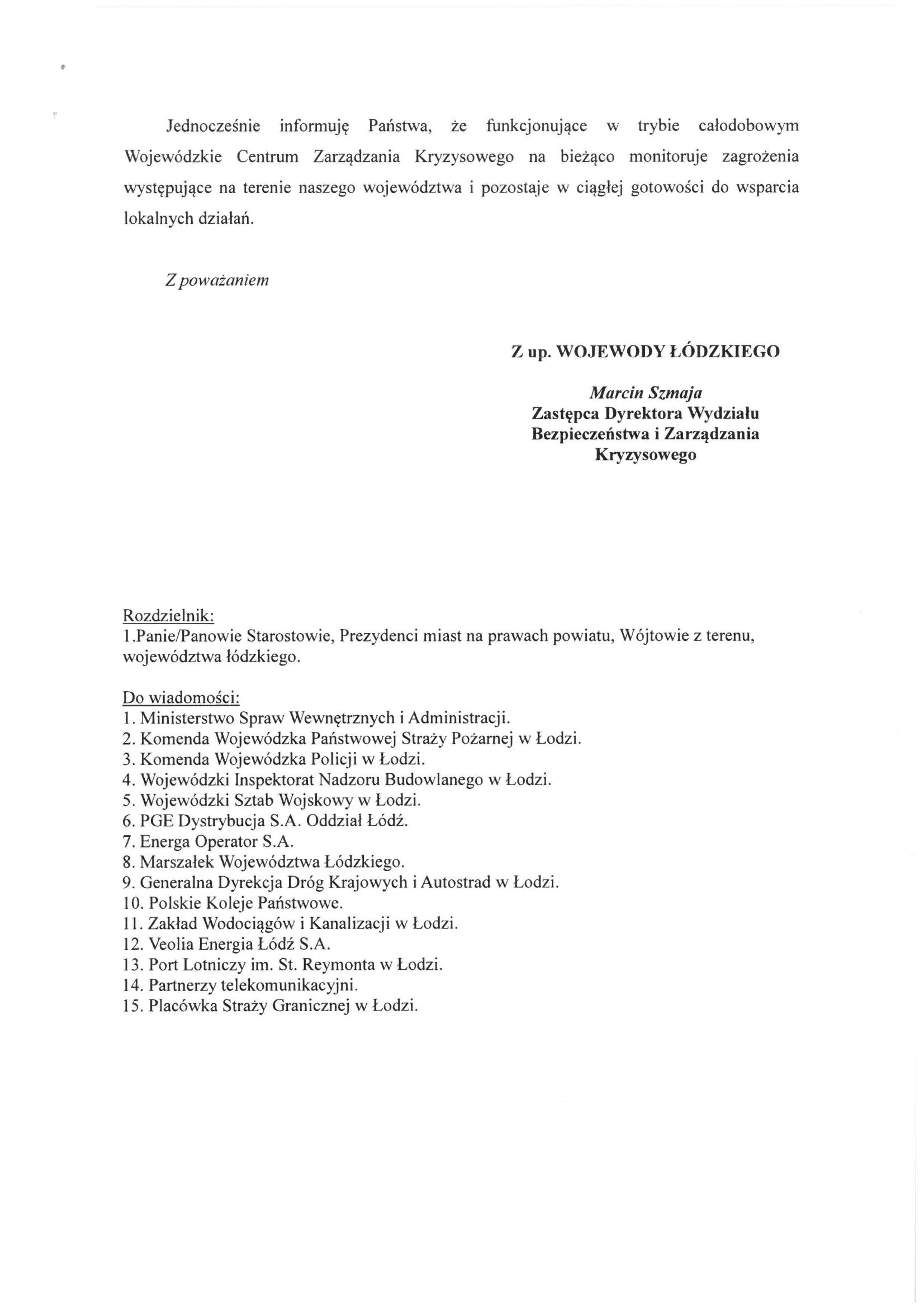 Jednocześnie informuję Państwa, że funkcjonujące w trybie całodobowym Wojewódzkie Centrum Zarządzania Kryzysowego na bieżąco monitoruje zagrożenia występujące na terenie naszego województwa i pozostaje w ciągłej gotowości do wsparcia lokalnych działań.

Z poważaniem

Z up. WOJEWODY ŁÓDZKIEGO

Marcin Szmaja
Zastępca Dyrektora Wydziału Bezpieczeństwa i Zarządzania Kryzysowego

Rozdzielnik:
1.Panie/Panowie Starostowie, Prezydenci miast na prawach powiatu, Wójtowie z terenu, województwa łódzkiego.

Do wiadomości:
1. Ministerstwo Spraw Wewnętrznych i Administracji.
2. Komenda Wojewódzka Państwowej Straży Pożarnej w Łodzi.
3. Komenda Wojewódzka Policji w Łodzi.
4. Wojewódzki Inspektorat Nadzoru Budowlanego w Łodzi.
5. Wojewódzki Sztab Wojskowy w Łodzi.
6. PGE Dystrybucja S.A. Oddział Łódź.
7. Energa Operator S.A.
8. Marszałek Województwa Łódzkiego.
9. Generalna Dyrekcja Dróg Krajowych i Autostrad w Łodzi.
10. Polskie Koleje Państwowe.
11. Zakład Wodociągów i Kanalizacji w Łodzi.
12. Veolia Energia Łódź S.A.
13. Port Lotniczy im. St. Reymonta w Łodzi.
14. Partnerzy telekomunikacyjni.
15. Placówka Straży Granicznej w Łodzi.